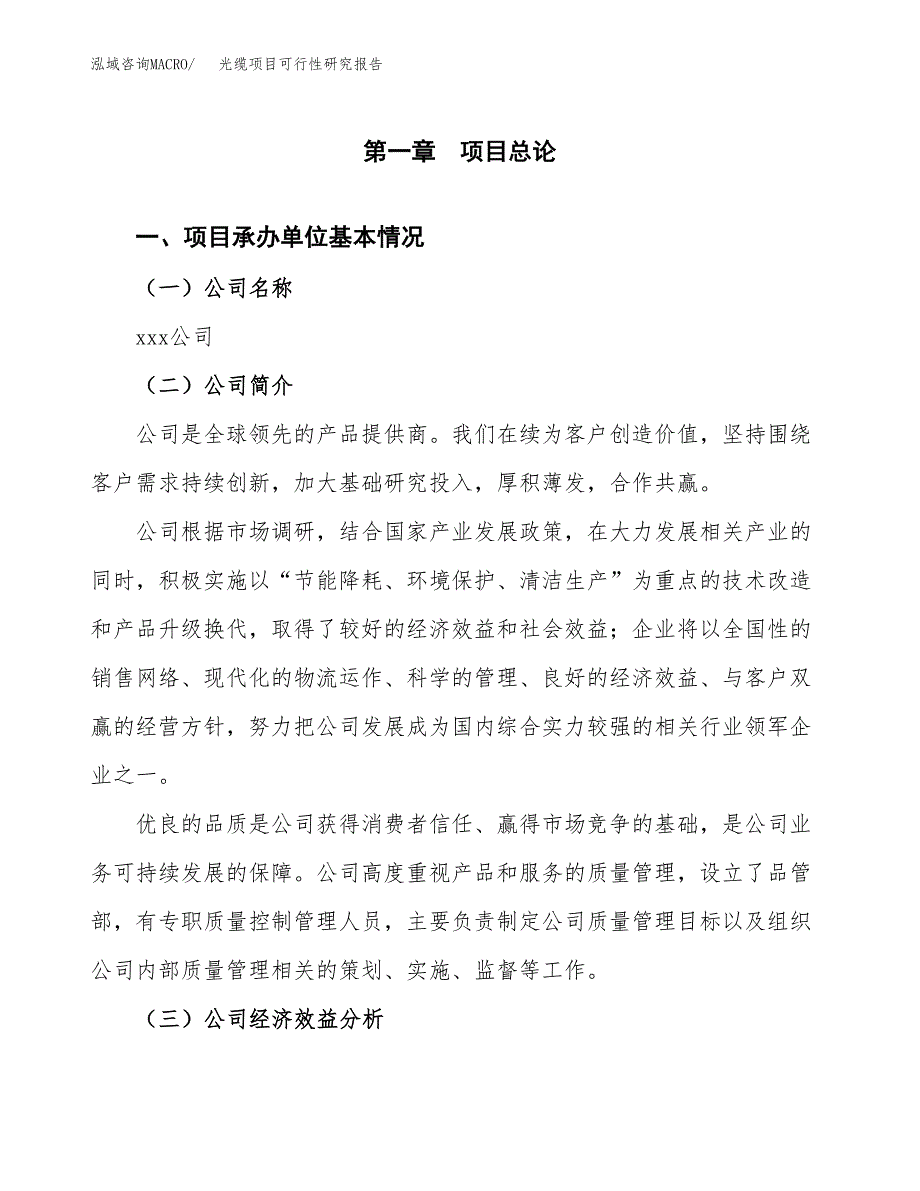 泓域咨询MACRO/　光缆项目可行性研究报告

第一章　项目总论

一、项目承办单位基本情况

（一）公司名称

xxx公司

（二）公司简介

公司是全球领先的产品提供商。我们在续为客户创造价值，坚持围绕客户需求持续创新，加大基础研究投入，厚积薄发，合作共赢。

公司根据市场调研，结合国家产业发展政策，在大力发展相关产业的同时，积极实施以“节能降耗、环境保护、清洁生产”为重点的技术改造和产品升级换代，取得了较好的经济效益和社会效益；企业将以全国性的销售网络、现代化的物流运作、科学的管理、良好的经济效益、与客户双赢的经营方针，努力把公司发展成为国内综合实力较强的相关行业领军企业之一。

优良的品质是公司获得消费者信任、赢得市场竞争的基础，是公司业务可持续发展的保障。公司高度重视产品和服务的质量管理，设立了品管部，有专职质量控制管理人员，主要负责制定公司质量管理目标以及组织公司内部质量管理相关的策划、实施、监督等工作。

（三）公司经济效益分析